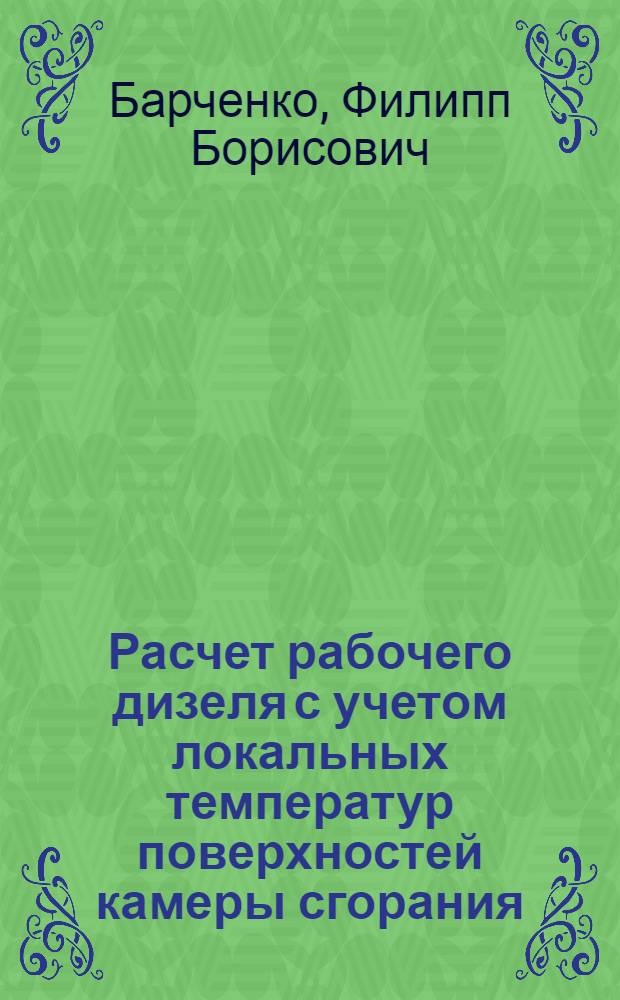 Барченко, Филипп Борисович

Расчет рабочего дизеля с учетом локальных температур поверхностей камеры сгорания